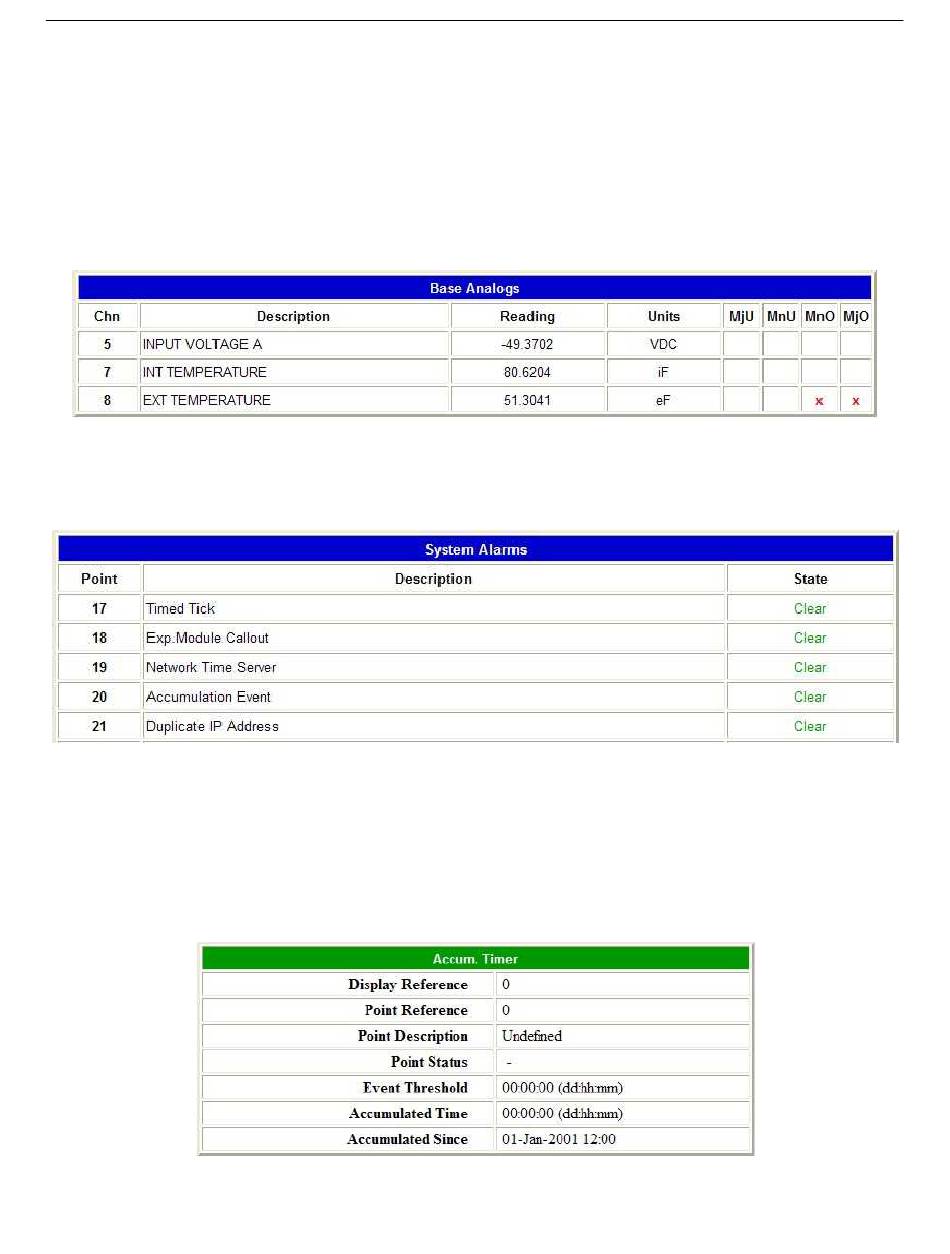 Base Analogs

| Chn | Description | Reading | Units | MjU | MnU | MnO | MjO |
|---|---|---|---|---|---|---|---|
| 5 | INPUT VOLTAGE A | -49.3702 | VDC | | | | |
| 7 | INT TEMPERATURE | 80.6204 | iF | | | | |
| 8 | EXT TEMPERATURE | 51.3041 | eF | | | x | x |

System Alarms

| Point | Description | State |
|---|---|---|
| 17 | Timed Tick | Clear |
| 18 | Exp.Module Callout | Clear |
| 19 | Network Time Server | Clear |
| 20 | Accumulation Event | Clear |
| 21 | Duplicate IP Address | Clear |

Accum. Timer

| | |
|---|---|
| Display Reference | 0 |
| Point Reference | 0 |
| Point Description | Undefined |
| Point Status | - |
| Event Threshold | 00:00:00 (dd:hh:mm) |
| Accumulated Time | 00:00:00 (dd:hh:mm) |
| Accumulated Since | 01-Jan-2001 12:00 |